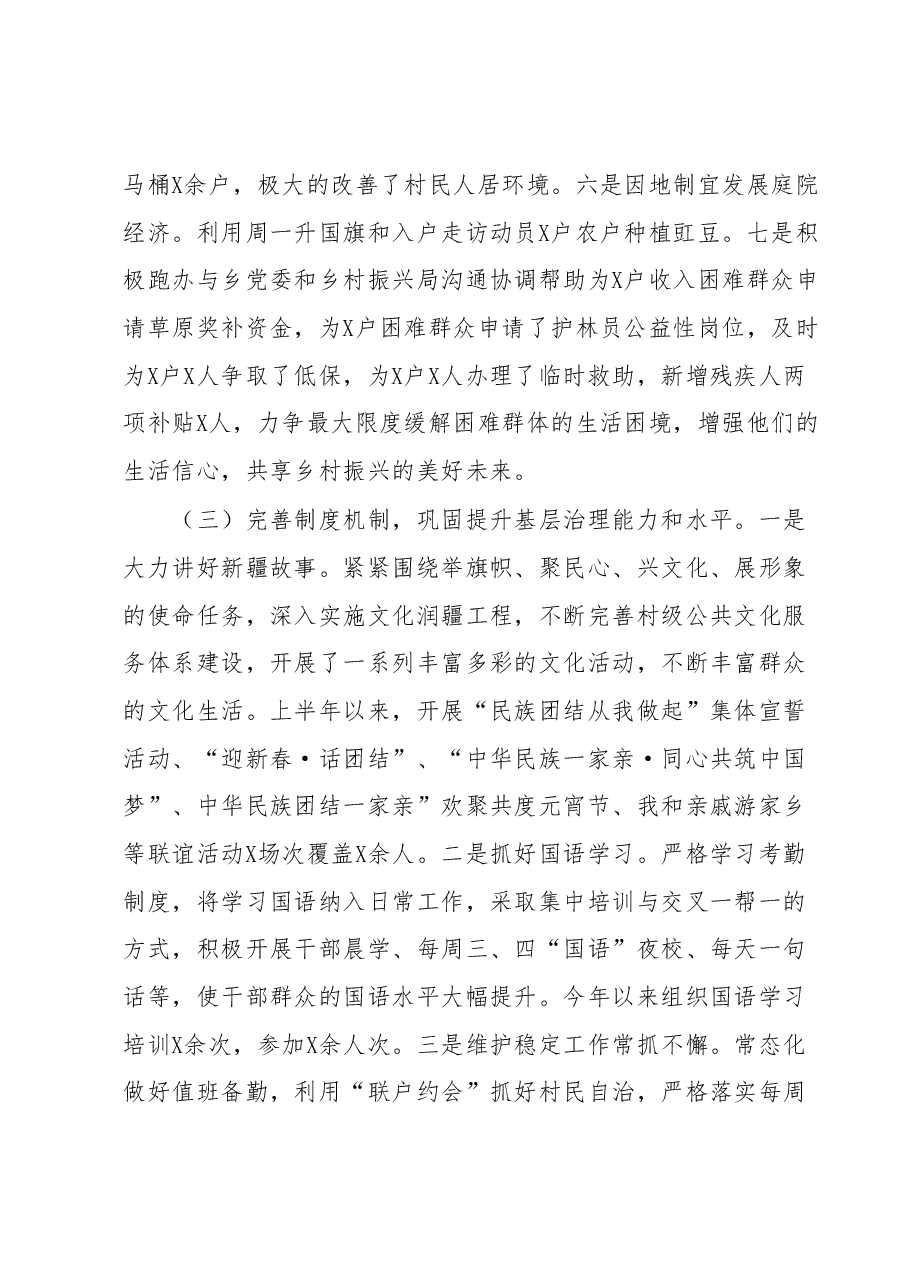 马桶X余户，极大的改善了村民人居环境。六是因地制宜发展庭院经济。利用周一升国旗和入户走访动员X户农户种植豇豆。七是积极跑办与乡党委和乡村振兴局沟通协调帮助为X户收入困难群众申请草原奖补资金，为X户困难群众申请了护林员公益性岗位，及时为X户X人争取了低保，为X户X人办理了临时救助，新增残疾人两项补贴X人，力争最大限度缓解困难群体的生活困境，增强他们的生活信心，共享乡村振兴的美好未来。

（三）完善制度机制，巩固提升基层治理能力和水平。一是大力讲好新疆故事。紧紧围绕举旗帜、聚民心、兴文化、展形象的使命任务，深入实施文化润疆工程，不断完善村级公共文化服务体系建设，开展了一系列丰富多彩的文化活动，不断丰富群众的文化生活。上半年以来，开展“民族团结从我做起”集体宣誓活动、“迎新春·话团结”、“中华民族一家亲·同心共筑中国梦”、中华民族团结一家亲”欢聚共度元宵节、我和亲戚游家乡等联谊活动X场次覆盖X余人。二是抓好国语学习。严格学习考勤制度，将学习国语纳入日常工作，采取集中培训与交叉一帮一的方式，积极开展干部晨学、每周三、四“国语”夜校、每天一句话等，使干部群众的国语水平大幅提升。今年以来组织国语学习培训X余次，参加X余人次。三是维护稳定工作常抓不懈。常态化做好值班备勤，利用“联户约会”抓好村民自治，严格落实每周